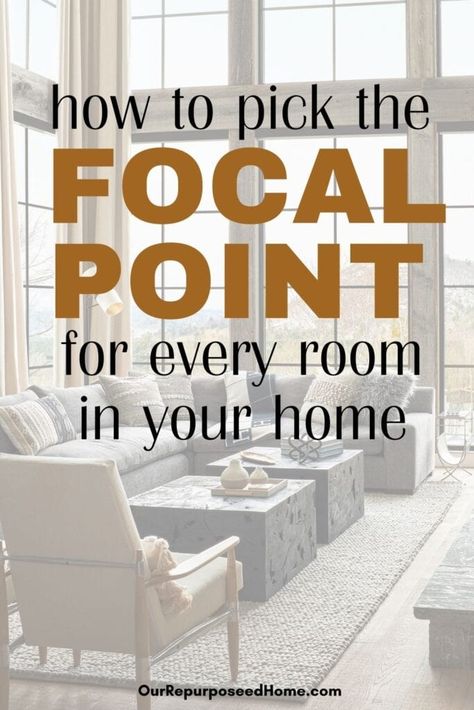 how to pick the
FOCAL
POINT
for every room
in your home

OurRepurposedHome.com